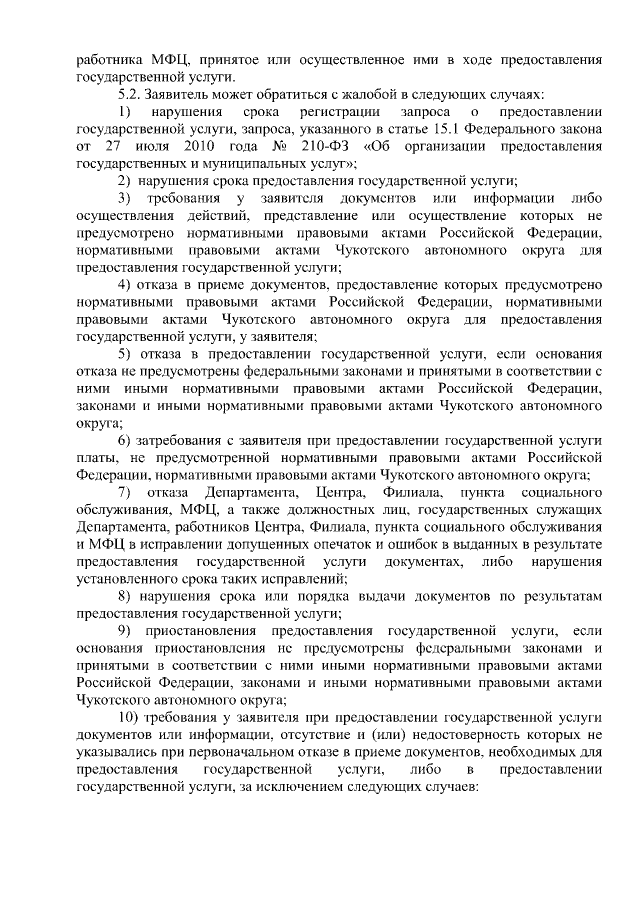 работника МФЦ, принятое или осуществленное ими в ходе предоставления государственной услуги.

5.2. Заявитель может обратиться с жалобой в следующих случаях:

1) нарушения срока регистрации запроса о предоставлении государственной услуги, запроса, указанного в статье 15.1 Федерального закона от 27 июля 2010 года № 210-ФЗ «Об организации предоставления государственных и муниципальных услуг»;

2) нарушения срока предоставления государственной услуги;

3) требования у заявителя документов или информации либо осуществления действий, представление или осуществление которых не предусмотрено нормативными правовыми актами Российской Федерации, нормативными правовыми актами Чукотского автономного округа для предоставления государственной услуги;

4) отказа в приеме документов, предоставление которых предусмотрено нормативными правовыми актами Российской Федерации, нормативными правовыми актами Чукотского автономного округа для предоставления государственной услуги, у заявителя;

5) отказа в предоставлении государственной услуги, если основания отказа не предусмотрены федеральными законами и принятыми в соответствии с ними иными нормативными правовыми актами Российской Федерации, законами и иными нормативными правовыми актами Чукотского автономного округа;

6) затребования с заявителя при предоставлении государственной услуги платы, не предусмотренной нормативными правовыми актами Российской Федерации, нормативными правовыми актами Чукотского автономного округа;

7) отказа Департамента, Центра, Филиала, пункта социального обслуживания, МФЦ, а также должностных лиц, государственных служащих Департамента, работников Центра, Филиала, пункта социального обслуживания и МФЦ в исправлении допущенных опечаток и ошибок в выданных в результате предоставления государственной услуги документах, либо нарушения установленного срока таких исправлений;

8) нарушения срока или порядка выдачи документов по результатам предоставления государственной услуги;

9) приостановления предоставления государственной услуги, если основания приостановления не предусмотрены федеральными законами и принятыми в соответствии с ними иными нормативными правовыми актами Российской Федерации, законами и иными нормативными правовыми актами Чукотского автономного округа;

10) требования у заявителя при предоставлении государственной услуги документов или информации, отсутствие и (или) недостоверность которых не указывались при первоначальном отказе в приеме документов, необходимых для предоставления государственной услуги, либо в предоставлении государственной услуги, за исключением следующих случаев: